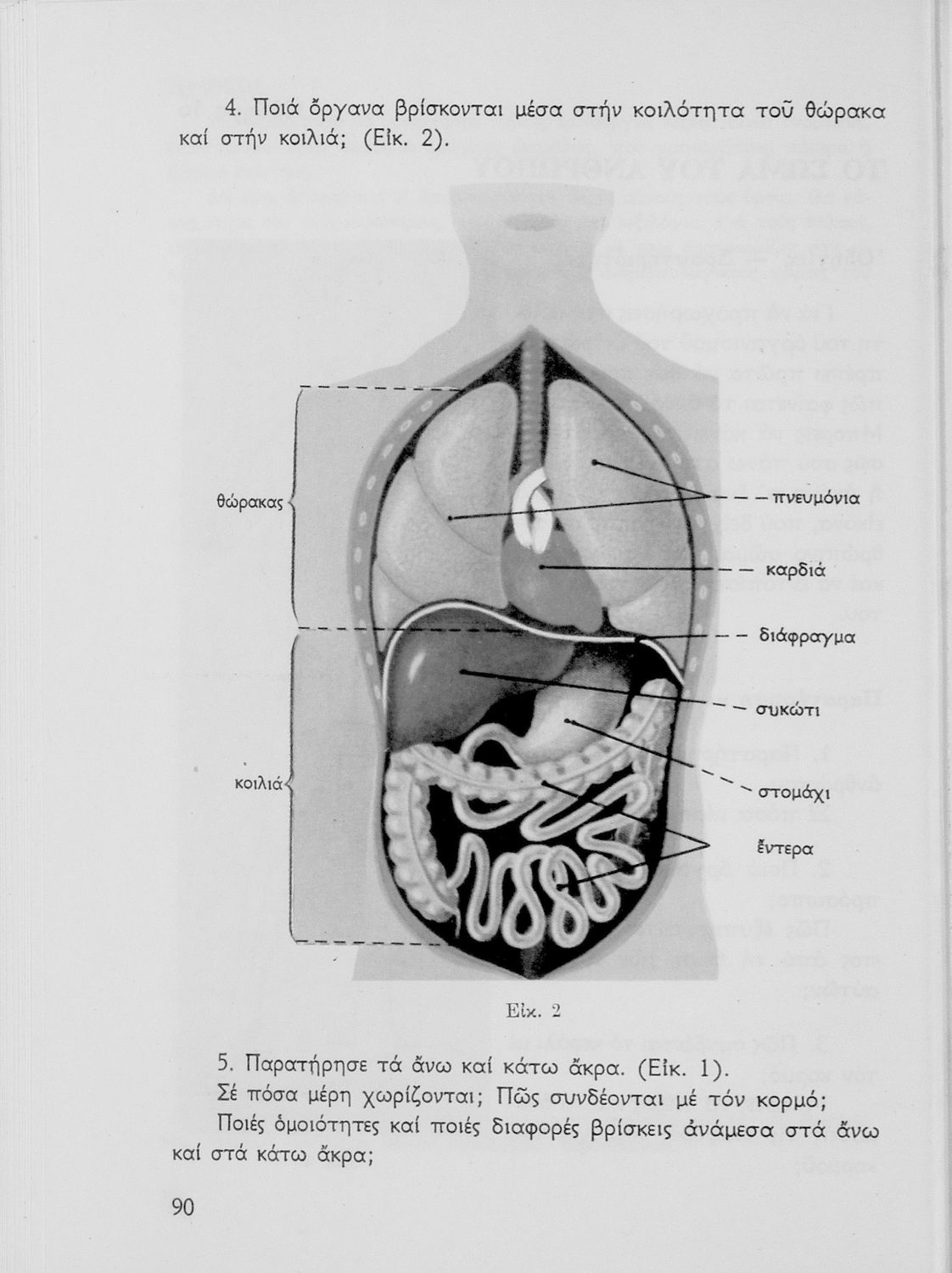 4. Ποιά ὄργανα βρίσκονται μέσα στήν κοιλότητα τοῦ θώρακα καί στήν κοιλιά; (Εἰκ. 2).

θώρακας

κοιλιά

πνευμόνια

καρδιά

διάφραγμα

συκώτι

στομάχι

ἔντερα

Εἰκ. 2

5. Παρατήρησε τά ἄνω καί κάτω ἄκρα. (Εἰκ. 1).
Σέ πόσα μέρη χωρίζονται; Πῶς συνδέονται μέ τόν κορμό;

Ποιές ὁμοιότητες καί ποιές διαφορές βρίσκεις ἀνάμεσα στά ἄνω καί στά κάτω ἄκρα;

90